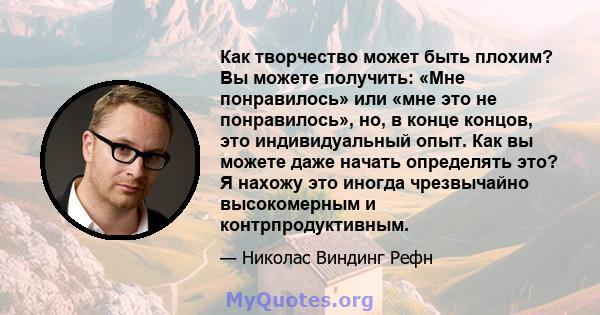 Как творчество может быть плохим? Вы можете получить: «Мне понравилось» или «мне это не понравилось», но, в конце концов, это индивидуальный опыт. Как вы можете даже начать определять это? Я нахожу это иногда чрезвычайно высокомерным и контрпродуктивным.

— Николас Виндинг Рефн

MyQuotes.org